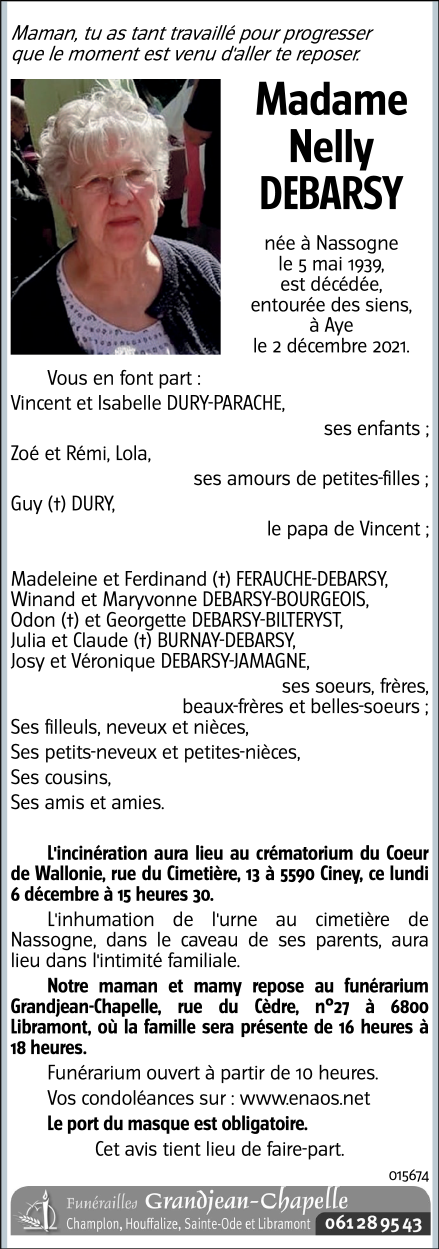 Maman, tu as tant travaillé pour progresser que le moment est venu d'aller te reposer.

Madame
Nelly
DEBARSY

née à Nassogne
le 5 mai 1939,
est décédée,
entourée des siens,
à Aye
le 2 décembre 2021.

Vous en font part :
Vincent et Isabelle DURY-PARACHE,
ses enfants ;
Zoé et Rémi, Lola,
ses amours de petites-filles ;
Guy (†) DURY,
le papa de Vincent ;

Madeleine et Ferdinand (†) FERAUCHE-DEBARSY,
Winand et Maryvonne DEBARSY-BOURGEOIS,
Odon (†) et Georgette DEBARSY-BILTERYST,
Julia et Claude (†) BURNAY-DEBARSY,
Josy et Véronique DEBARSY-JAMAGNE,
ses soeurs, frères,
beaux-frères et belles-soeurs ;
Ses filleuls, neveux et nièces,
Ses petits-neveux et petites-nièces,
Ses cousins,
Ses amis et amies.

L'incinération aura lieu au crématorium du Coeur de Wallonie, rue du Cimetière, 13 à 5590 Ciney, ce lundi 6 décembre à 15 heures 30.

L'inhumation de l'urne au cimetière de Nassogne, dans le caveau de ses parents, aura lieu dans l'intimité familiale.

Notre maman et mamy repose au funérarium Grandjean-Chapelle, rue du Cèdre, n°27 à 6800 Libramont, où la famille sera présente de 16 heures à 18 heures.

Funérarium ouvert à partir de 10 heures.

Vos condoléances sur : www.enaos.net

Le port du masque est obligatoire.

Cet avis tient lieu de faire-part.

015674

Funérailles Grandjean-Chapelle
Champlon, Houffalize, Sainte-Ode et Libramont 061 28 95 43